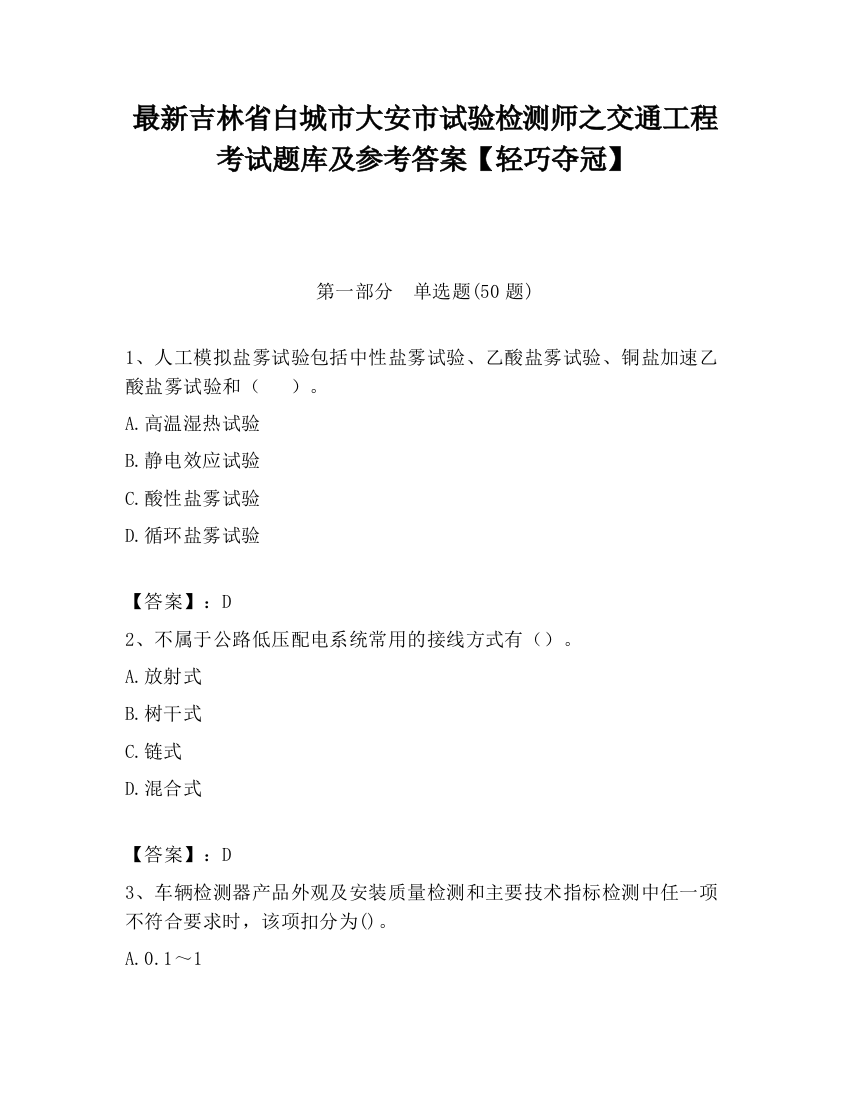 最新吉林省白城市大安市试验检测师之交通工程考试题库及参考答案【轻巧夺冠】

第一部分　单选题(50 题)

1、人工模拟盐雾试验包括中性盐雾试验、乙酸盐雾试验、铜盐加速乙酸盐雾试验和（　　）。

A.高温湿热试验

B.静电效应试验

C.酸性盐雾试验

D.循环盐雾试验

【答案】：D

2、不属于公路低压配电系统常用的接线方式有（）。

A.放射式

B.树干式

C.链式

D.混合式

【答案】：D

3、车辆检测器产品外观及安装质量检测和主要技术指标检测中任一项不符合要求时，该项扣分为()。

A.0.1～1